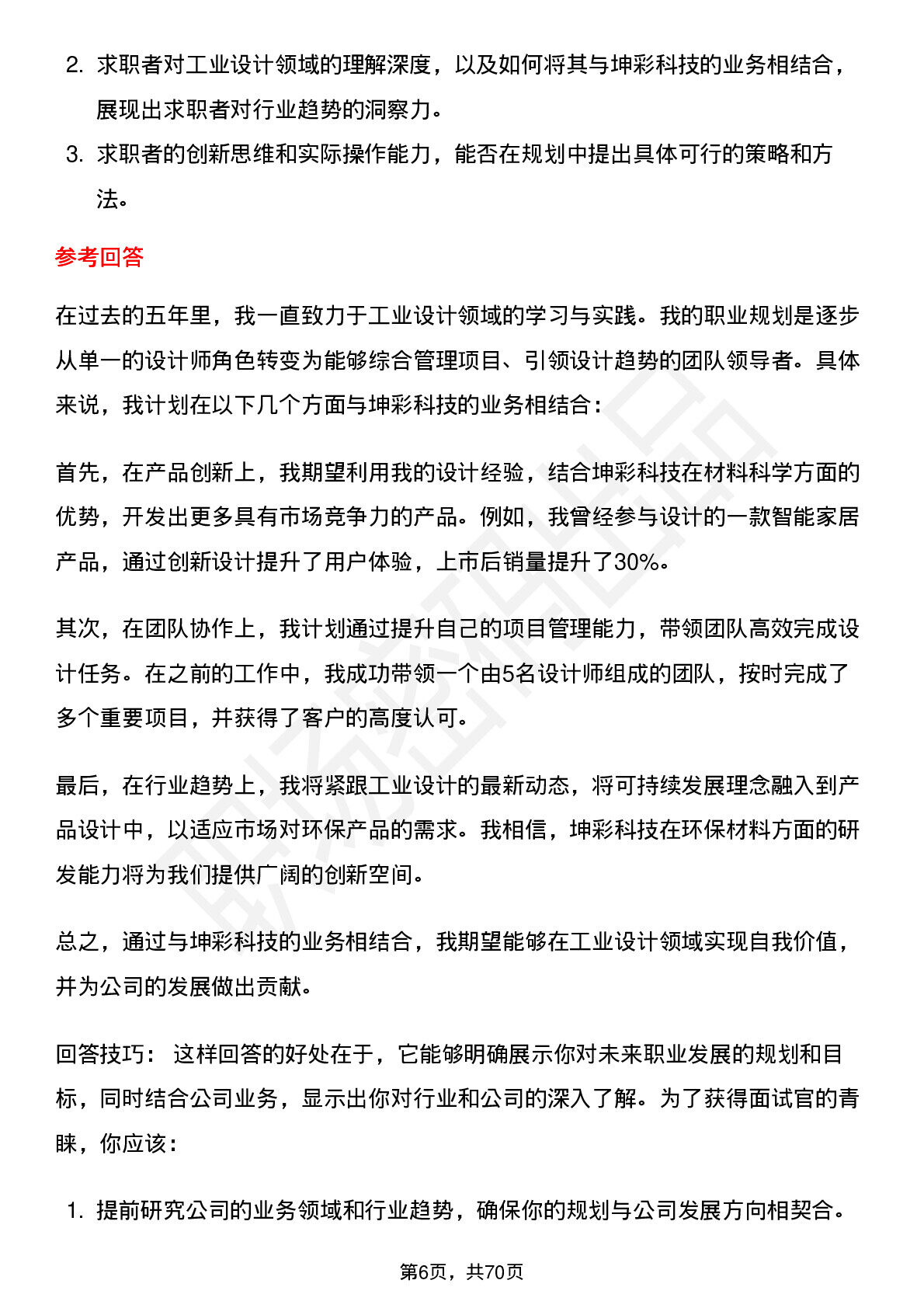 2. 求职者对工业设计领域的理解深度，以及如何将其与坤彩科技的业务相结合，展现出求职者对行业趋势的洞察力。
3. 求职者的创新思维和实际操作能力，能否在规划中提出具体可行的策略和方法。

参考回答

在过去的五年里，我一直致力于工业设计领域的学习与实践。我的职业规划是逐步从单一的设计师角色转变为能够综合管理项目、引领设计趋势的团队领导者。具体来说，我计划在以下几个方面与坤彩科技的业务相结合：

首先，在产品创新上，我期望利用我的设计经验，结合坤彩科技在材料科学方面的优势，开发出更多具有市场竞争力的产品。例如，我曾经参与设计的一款智能家居产品，通过创新设计提升了用户体验，上市后销量提升了30%。

其次，在团队协作上，我计划通过提升自己的项目管理能力，带领团队高效完成设计任务。在之前的工作中，我成功带领一个由5名设计师组成的团队，按时完成了多个重要项目，并获得了客户的高度认可。

最后，在行业趋势上，我将紧跟工业设计的最新动态，将可持续发展理念融入到产品设计中，以适应市场对环保产品的需求。我相信，坤彩科技在环保材料方面的研发能力将为我们提供广阔的创新空间。

总之，通过与坤彩科技的业务相结合，我期望能够在工业设计领域实现自我价值，并为公司的发展做出贡献。

回答技巧： 这样回答的好处在于，它能够明确展示你对未来职业发展的规划和目标，同时结合公司业务，显示出你对行业和公司的深入了解。为了获得面试官的青睐，你应该：

1. 提前研究公司的业务领域和行业趋势，确保你的规划与公司发展方向相契合。

第6页，共70页